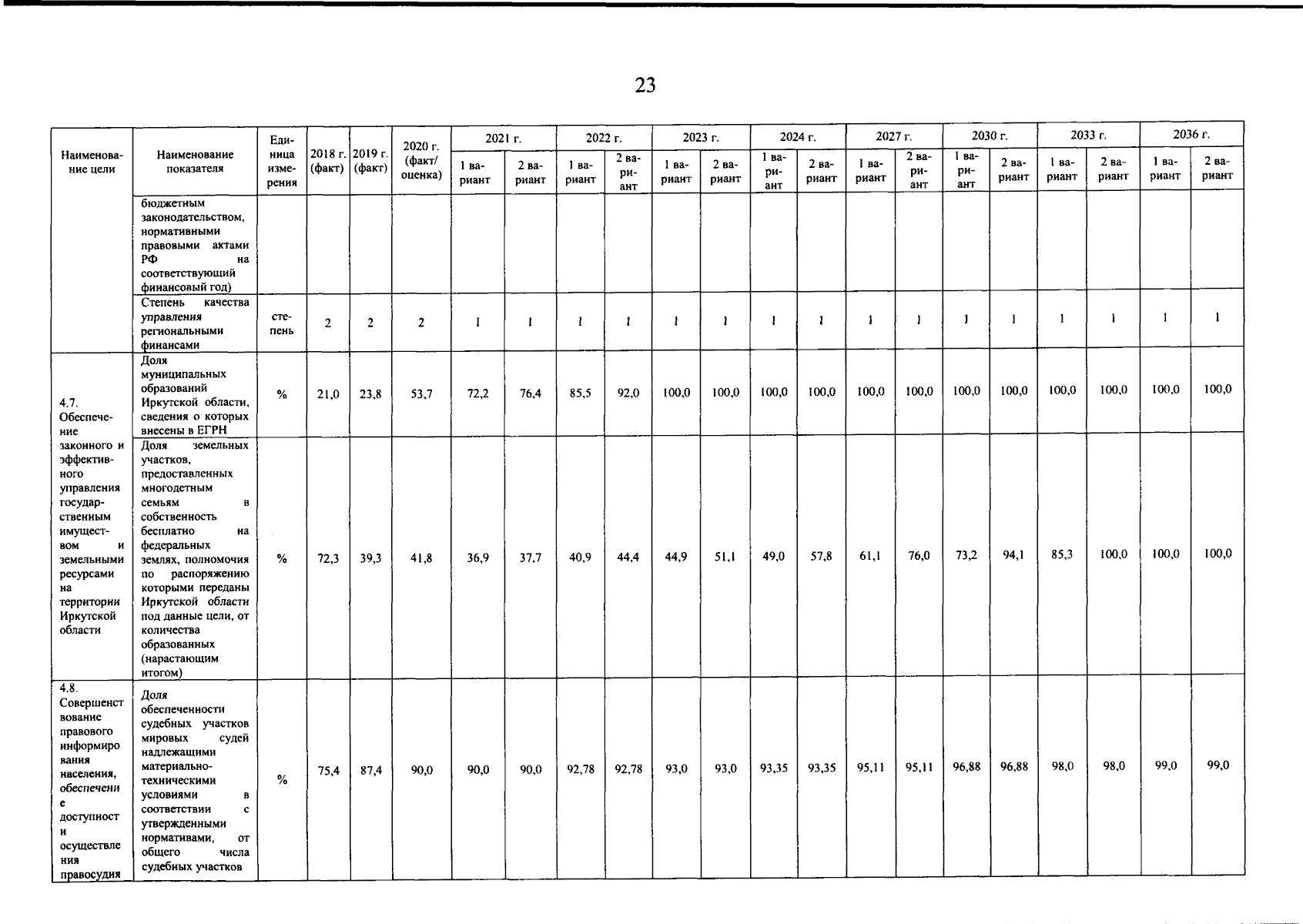 23

| Наименование цели | Наименование показателя | Единица измерения | 2018 г. (факт) | 2019 г. (факт) | 2020 г. (факт/ оценка) | 2021 г. 1 вариант | 2021 г. 2 вариант | 2022 г. 1 вариант | 2022 г. 2 вариант | 2023 г. 1 вариант | 2023 г. 2 вариант | 2024 г. 1 вариант | 2024 г. 2 вариант | 2027 г. 1 вариант | 2027 г. 2 вариант | 2030 г. 1 вариант | 2030 г. 2 вариант | 2033 г. 1 вариант | 2033 г. 2 вариант | 2036 г. 1 вариант | 2036 г. 2 вариант |
|---|---|---|---|---|---|---|---|---|---|---|---|---|---|---|---|---|---|---|---|---|---|
| | бюджетным законодательством, нормативными правовыми актами РФ на соответствующий финансовый год) | | | | | | | | | | | | | | | | | | | | |
| | Степень качества управления региональными финансами | степень | 2 | 2 | 2 | 1 | 1 | 1 | 1 | 1 | 1 | 1 | 1 | 1 | 1 | 1 | 1 | 1 | 1 | 1 | 1 |
| 4.7. Обеспечение законного и эффективного управления государственным имуществом и земельными ресурсами на территории Иркутской области | Доля муниципальных образований Иркутской области, сведения о которых внесены в ЕГРН | % | 21,0 | 23,8 | 53,7 | 72,2 | 76,4 | 85,5 | 92,0 | 100,0 | 100,0 | 100,0 | 100,0 | 100,0 | 100,0 | 100,0 | 100,0 | 100,0 | 100,0 | 100,0 | 100,0 |
| | Доля земельных участков, предоставленных многодетным семьям в собственность бесплатно на федеральных землях, полномочия по распоряжению которыми переданы Иркутской области под данные цели, от количества образованных (нарастающим итогом) | % | 72,3 | 39,3 | 41,8 | 36,9 | 37,7 | 40,9 | 44,4 | 44,9 | 51,1 | 49,0 | 57,8 | 61,1 | 76,0 | 73,2 | 94,1 | 85,3 | 100,0 | 100,0 | 100,0 |
| 4.8. Совершенствование правового информирования населения, обеспечение доступности и осуществления правосудия | Доля обеспеченности судебных участков мировых судей надлежащими материально-техническими условиями в соответствии с утвержденными нормативами, от общего числа судебных участков | % | 75,4 | 87,4 | 90,0 | 90,0 | 90,0 | 92,78 | 92,78 | 93,0 | 93,0 | 93,35 | 93,35 | 95,11 | 95,11 | 96,88 | 96,88 | 98,0 | 98,0 | 99,0 | 99,0 |